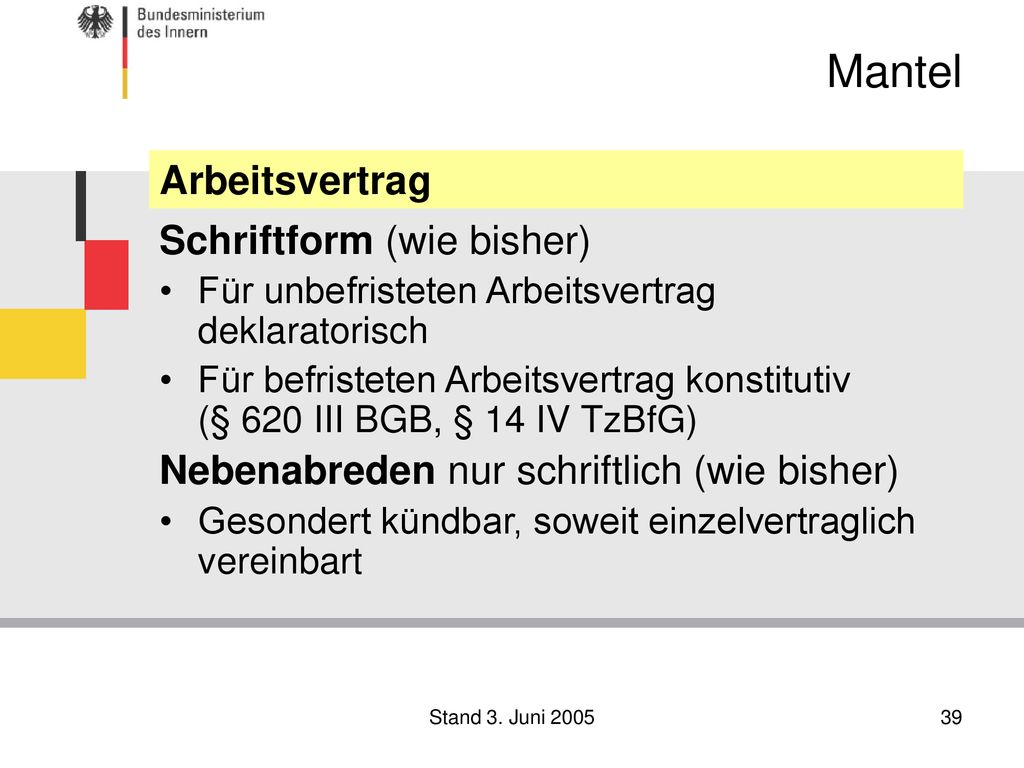 Bundesministerium des Innern

Mantel

Arbeitsvertrag

Schriftform (wie bisher)

• Für unbefristeten Arbeitsvertrag deklaratorisch

• Für befristeten Arbeitsvertrag konstitutiv (§ 620 III BGB, § 14 IV TzBfG)

Nebenabreden nur schriftlich (wie bisher)

• Gesondert kündbar, soweit einzelvertraglich vereinbart

Stand 3. Juni 2005

39